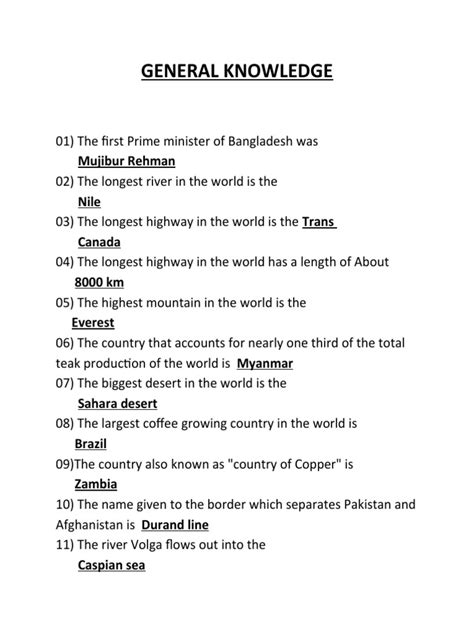 GENERAL KNOWLEDGE

01) The first Prime minister of Bangladesh was Mujibur Rehman

02) The longest river in the world is the Nile

03) The longest highway in the world is the Trans Canada

04) The longest highway in the world has a length of About 8000 km

05) The highest mountain in the world is the Everest

06) The country that accounts for nearly one third of the total teak production of the world is Myanmar

07) The biggest desert in the world is the Sahara desert

08) The largest coffee growing country in the world is Brazil

09)The country also known as "country of Copper" is Zambia

10) The name given to the border which separates Pakistan and Afghanistan is Durand line

11) The river Volga flows out into the Caspian sea